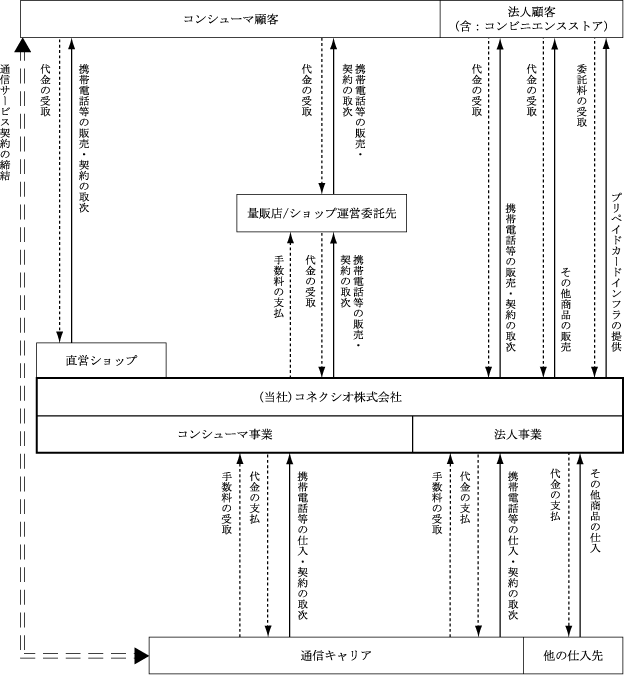 コンシューマ顧客

法人顧客
(含:コンビニエンスストア)

通信サービス契約の締結

代金の受取

携帯電話等の販売・契約の取次

代金の受取

携帯電話等の販売・契約の取次

代金の受取

携帯電話等の販売・契約の取次

代金の受取

その他商品の販売

委託料の受取

プリペイドカードインフラの提供

量販店/ショップ運営委託先

手数料の支払

代金の受取

携帯電話等の販売・契約の取次

直営ショップ

(当社)コネクシオ株式会社

コンシューマ事業

法人事業

手数料の受取

代金の支払

携帯電話等の仕入・契約の取次

手数料の受取

代金の支払

携帯電話等の仕入・契約の取次

代金の支払

その他商品の仕入

通信キャリア

他の仕入先